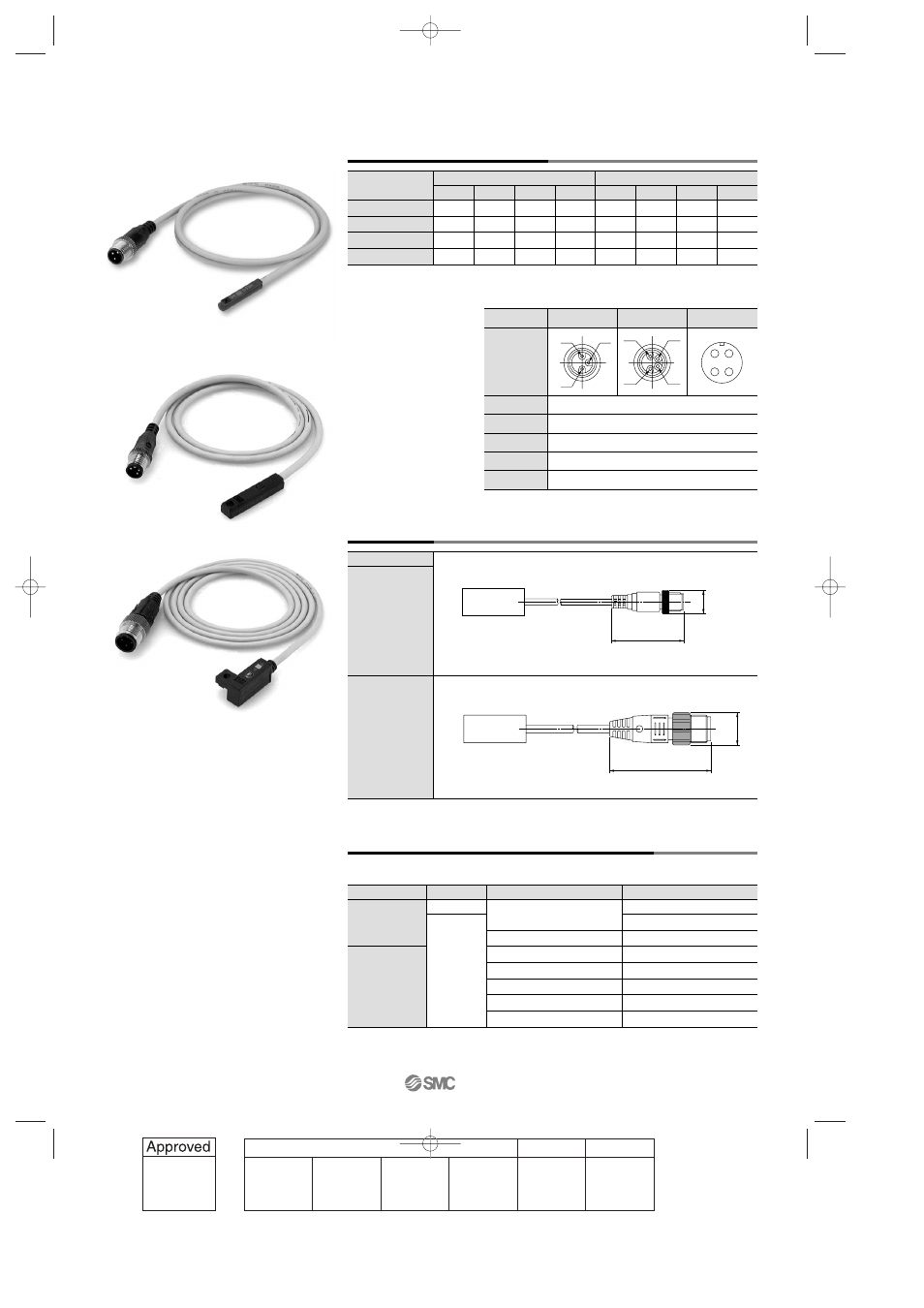 SMC

Approved